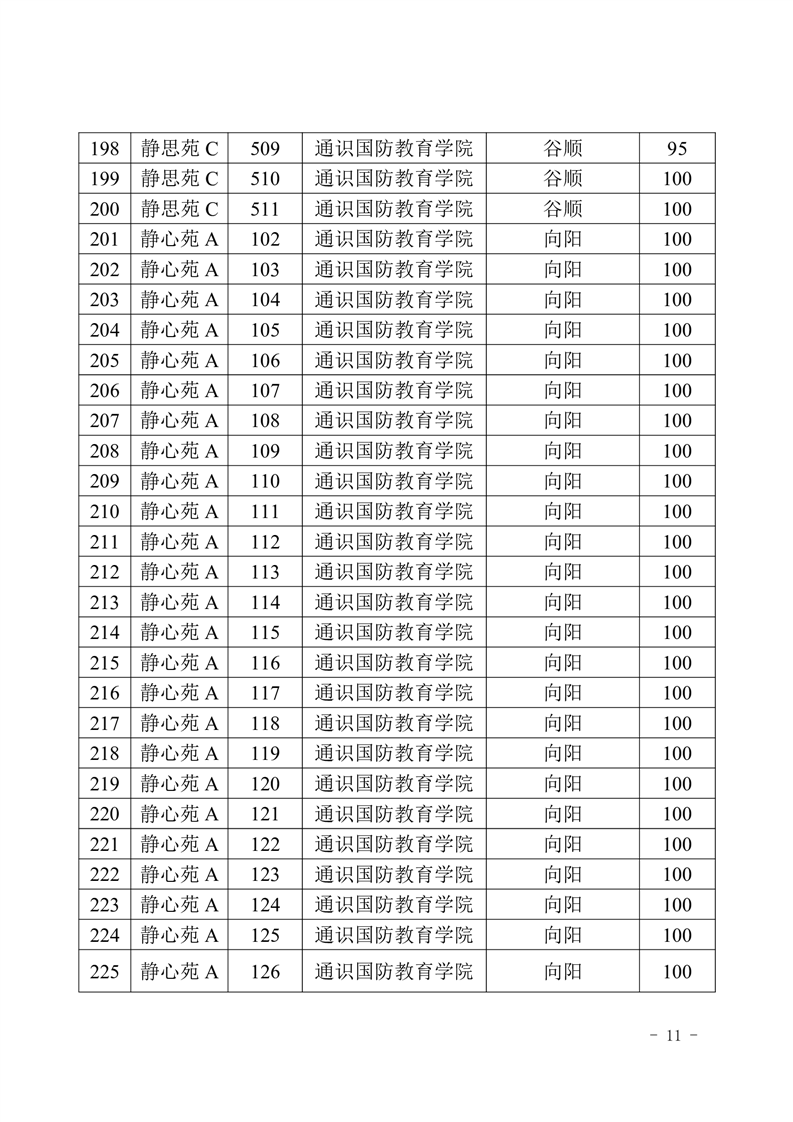 | 198 | 静思苑 C | 509 | 通识国防教育学院 | 谷顺 | 95 |
|---|---|---|---|---|---|
| 199 | 静思苑 C | 510 | 通识国防教育学院 | 谷顺 | 100 |
| 200 | 静思苑 C | 511 | 通识国防教育学院 | 谷顺 | 100 |
| 201 | 静心苑 A | 102 | 通识国防教育学院 | 向阳 | 100 |
| 202 | 静心苑 A | 103 | 通识国防教育学院 | 向阳 | 100 |
| 203 | 静心苑 A | 104 | 通识国防教育学院 | 向阳 | 100 |
| 204 | 静心苑 A | 105 | 通识国防教育学院 | 向阳 | 100 |
| 205 | 静心苑 A | 106 | 通识国防教育学院 | 向阳 | 100 |
| 206 | 静心苑 A | 107 | 通识国防教育学院 | 向阳 | 100 |
| 207 | 静心苑 A | 108 | 通识国防教育学院 | 向阳 | 100 |
| 208 | 静心苑 A | 109 | 通识国防教育学院 | 向阳 | 100 |
| 209 | 静心苑 A | 110 | 通识国防教育学院 | 向阳 | 100 |
| 210 | 静心苑 A | 111 | 通识国防教育学院 | 向阳 | 100 |
| 211 | 静心苑 A | 112 | 通识国防教育学院 | 向阳 | 100 |
| 212 | 静心苑 A | 113 | 通识国防教育学院 | 向阳 | 100 |
| 213 | 静心苑 A | 114 | 通识国防教育学院 | 向阳 | 100 |
| 214 | 静心苑 A | 115 | 通识国防教育学院 | 向阳 | 100 |
| 215 | 静心苑 A | 116 | 通识国防教育学院 | 向阳 | 100 |
| 216 | 静心苑 A | 117 | 通识国防教育学院 | 向阳 | 100 |
| 217 | 静心苑 A | 118 | 通识国防教育学院 | 向阳 | 100 |
| 218 | 静心苑 A | 119 | 通识国防教育学院 | 向阳 | 100 |
| 219 | 静心苑 A | 120 | 通识国防教育学院 | 向阳 | 100 |
| 220 | 静心苑 A | 121 | 通识国防教育学院 | 向阳 | 100 |
| 221 | 静心苑 A | 122 | 通识国防教育学院 | 向阳 | 100 |
| 222 | 静心苑 A | 123 | 通识国防教育学院 | 向阳 | 100 |
| 223 | 静心苑 A | 124 | 通识国防教育学院 | 向阳 | 100 |
| 224 | 静心苑 A | 125 | 通识国防教育学院 | 向阳 | 100 |
| 225 | 静心苑 A | 126 | 通识国防教育学院 | 向阳 | 100 |

- 11 -